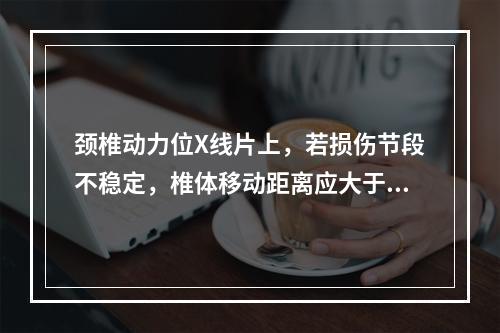 颈椎动力位X线片上，若损伤节段不稳定，椎体移动距离应大于...